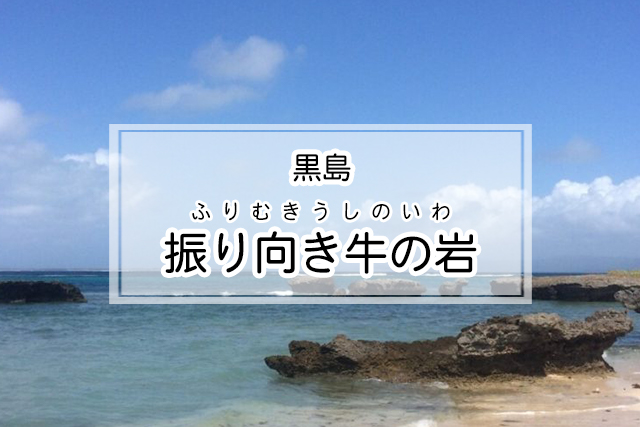 黒島

ふりむきうしのいわ
振り向き牛の岩